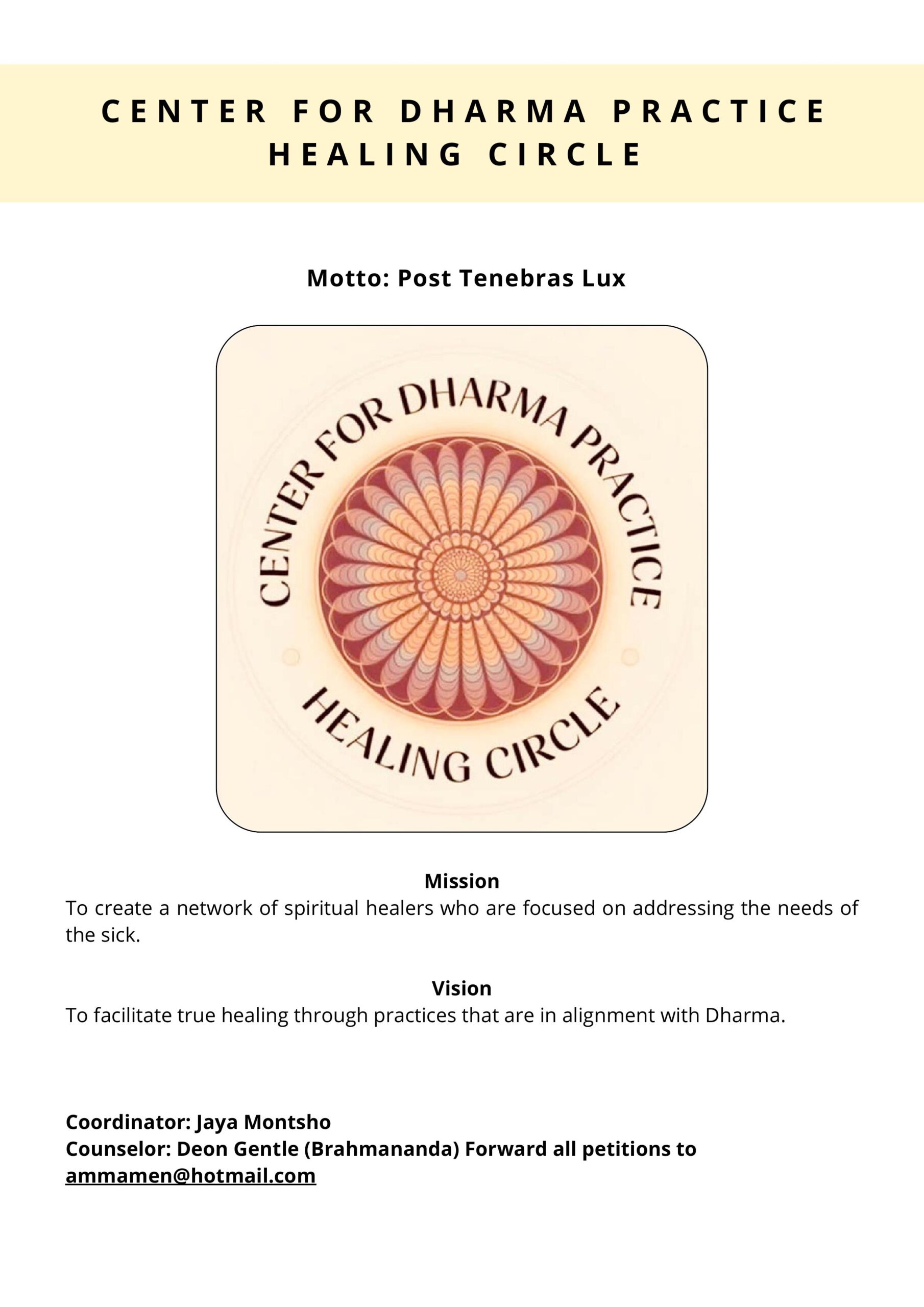 CENTER FOR DHARMA PRACTICE HEALING CIRCLE

Motto: Post Tenebras Lux

CENTER FOR DHARMA PRACTICE
HEALING CIRCLE

Mission
To create a network of spiritual healers who are focused on addressing the needs of the sick.

Vision
To facilitate true healing through practices that are in alignment with Dharma.

Coordinator: Jaya Montsho
Counselor: Deon Gentle (Brahmananda) Forward all petitions to ammamen@hotmail.com